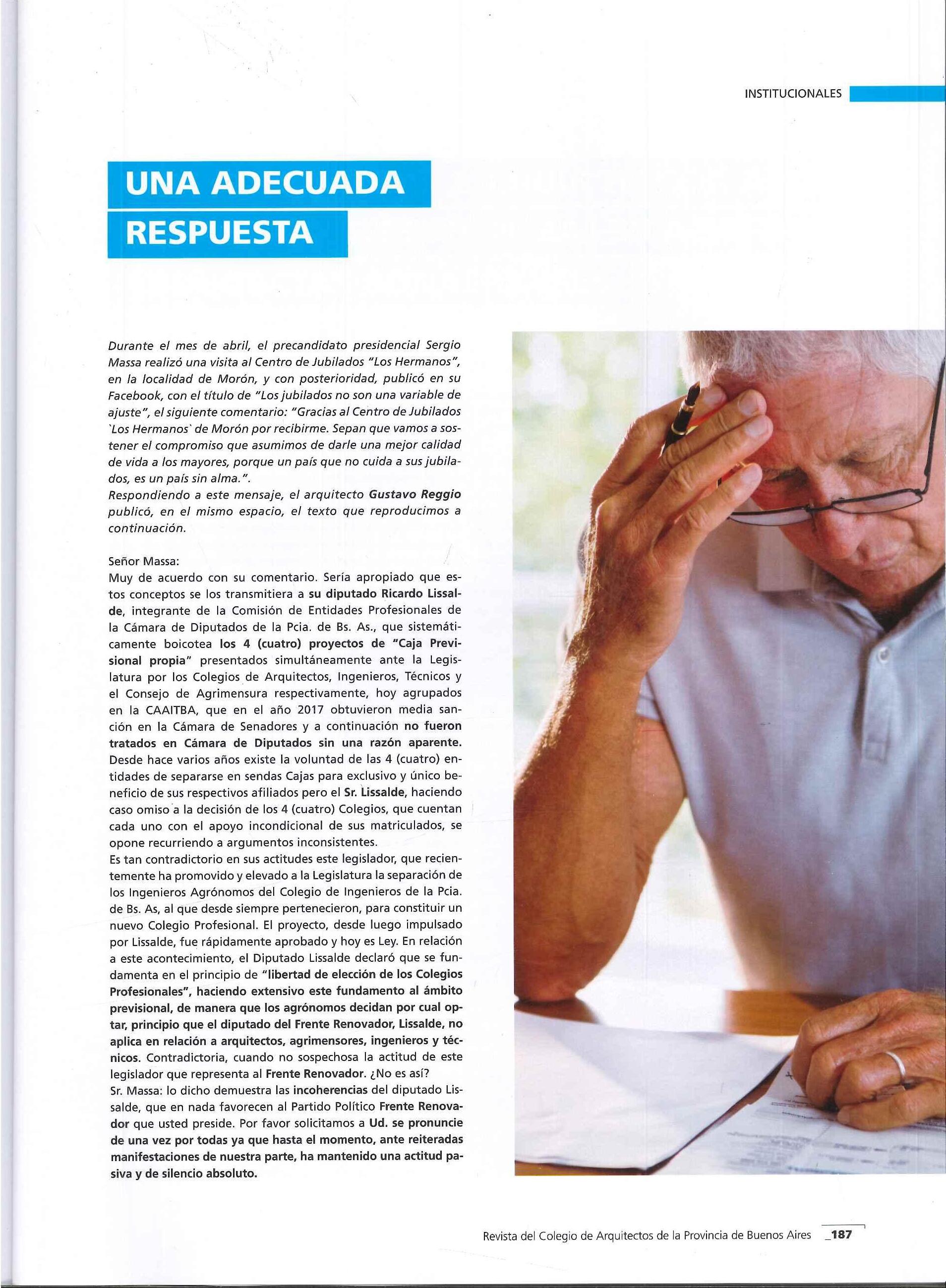 INSTITUCIONALES

UNA ADECUADA RESPUESTA

Durante el mes de abril, el precandidato presidencial Sergio Massa realizó una visita al Centro de Jubilados "Los Hermanos", en la localidad de Morón, y con posterioridad, publicó en su Facebook, con el título de "Los jubilados no son una variable de ajuste", el siguiente comentario: "Gracias al Centro de Jubilados `Los Hermanos` de Morón por recibirme. Sepan que vamos a sostener el compromiso que asumimos de darle una mejor calidad de vida a los mayores, porque un país que no cuida a sus jubilados, es un país sin alma.".
Respondiendo a este mensaje, el arquitecto Gustavo Reggio publicó, en el mismo espacio, el texto que reproducimos a continuación.

Señor Massa:
Muy de acuerdo con su comentario. Sería apropiado que estos conceptos se los transmitiera a su diputado Ricardo Lissalde, integrante de la Comisión de Entidades Profesionales de la Cámara de Diputados de la Pcia. de Bs. As., que sistemáticamente boicotea los 4 (cuatro) proyectos de "Caja Previsional propia" presentados simultáneamente ante la Legislatura por los Colegios de Arquitectos, Ingenieros, Técnicos y el Consejo de Agrimensura respectivamente, hoy agrupados en la CAAITBA, que en el año 2017 obtuvieron media sanción en la Cámara de Senadores y a continuación no fueron tratados en Cámara de Diputados sin una razón aparente.
Desde hace varios años existe la voluntad de las 4 (cuatro) entidades de separarse en sendas Cajas para exclusivo y único beneficio de sus respectivos afiliados pero el Sr. Lissalde, haciendo caso omiso a la decisión de los 4 (cuatro) Colegios, que cuentan cada uno con el apoyo incondicional de sus matriculados, se opone recurriendo a argumentos inconsistentes.
Es tan contradictorio en sus actitudes este legislador, que recientemente ha promovido y elevado a la Legislatura la separación de los Ingenieros Agrónomos del Colegio de Ingenieros de la Pcia. de Bs. As, al que desde siempre pertenecieron, para constituir un nuevo Colegio Profesional. El proyecto, desde luego impulsado por Lissalde, fue rápidamente aprobado y hoy es Ley. En relación a este acontecimiento, el Diputado Lissalde declaró que se fundamenta en el principio de "libertad de elección de los Colegios Profesionales", haciendo extensivo este fundamento al ámbito previsional, de manera que los agrónomos decidan por cual optar, principio que el diputado del Frente Renovador, Lissalde, no aplica en relación a arquitectos, agrimensores, ingenieros y técnicos. Contradictoria, cuando no sospechosa la actitud de este legislador que representa al Frente Renovador. ¿No es así?
Sr. Massa: lo dicho demuestra las incoherencias del diputado Lissalde, que en nada favorecen al Partido Político Frente Renovador que usted preside. Por favor solicitamos a Ud. se pronuncie de una vez por todas ya que hasta el momento, ante reiteradas manifestaciones de nuestra parte, ha mantenido una actitud pasiva y de silencio absoluto.

Revista del Colegio de Arquitectos de la Provincia de Buenos Aires _187